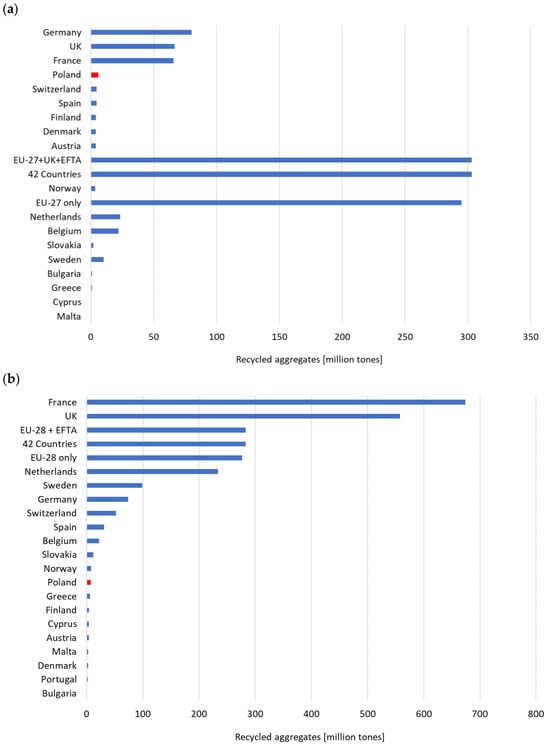 (a)

Germany
UK
France
Poland
Switzerland
Spain
Finland
Denmark
Austria
EU-27+UK+EFTA
42 Countries
Norway
EU-27 only
Netherlands
Belgium
Slovakia
Sweden
Bulgaria
Greece
Cyprus
Malta

0 50 100 150 200 250 300 350

Recycled aggregates [million tones]

(b)

France
UK
EU-28 + EFTA
42 Countries
EU-28 only
Netherlands
Sweden
Germany
Switzerland
Spain
Belgium
Slovakia
Norway
Poland
Greece
Finland
Cyprus
Austria
Malta
Denmark
Portugal
Bulgaria

0 100 200 300 400 500 600 700 800

Recycled aggregates [million tones]